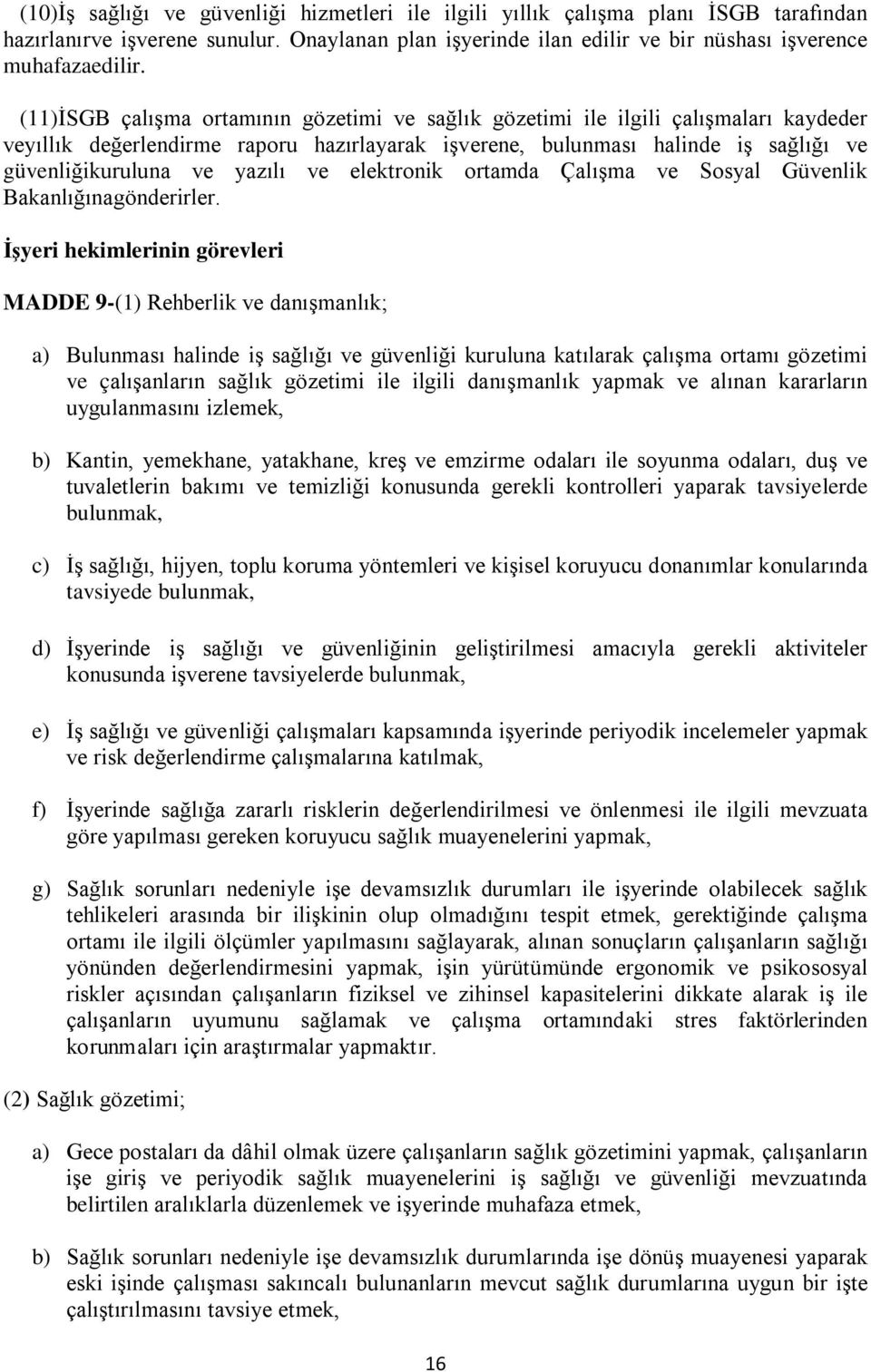 (10)İş sağlığı ve güvenliği hizmetleri ile ilgili yıllık çalışma planı İSGB tarafından hazırlanırve işverene sunulur. Onaylanan plan işyerinde ilan edilir ve bir nüshası işverence muhafazaedilir.

(11)İSGB çalışma ortamının gözetimi ve sağlık gözetimi ile ilgili çalışmaları kaydeder veyıllık değerlendirme raporu hazırlayarak işverene, bulunması halinde iş sağlığı ve güvenliğikuruluna ve yazılı ve elektronik ortamda Çalışma ve Sosyal Güvenlik Bakanlığınagönderirler.

İşyeri hekimlerinin görevleri

MADDE 9-(1) Rehberlik ve danışmanlık;

a) Bulunması halinde iş sağlığı ve güvenliği kuruluna katılarak çalışma ortamı gözetimi ve çalışanların sağlık gözetimi ile ilgili danışmanlık yapmak ve alınan kararların uygulanmasını izlemek,

b) Kantin, yemekhane, yatakhane, kreş ve emzirme odaları ile soyunma odaları, duş ve tuvaletlerin bakımı ve temizliği konusunda gerekli kontrolleri yaparak tavsiyelerde bulunmak,

c) İş sağlığı, hijyen, toplu koruma yöntemleri ve kişisel koruyucu donanımlar konularında tavsiyede bulunmak,

d) İşyerinde iş sağlığı ve güvenliğinin geliştirilmesi amacıyla gerekli aktiviteler konusunda işverene tavsiyelerde bulunmak,

e) İş sağlığı ve güvenliği çalışmaları kapsamında işyerinde periyodik incelemeler yapmak ve risk değerlendirme çalışmalarına katılmak,

f) İşyerinde sağlığa zararlı risklerin değerlendirilmesi ve önlenmesi ile ilgili mevzuata göre yapılması gereken koruyucu sağlık muayenelerini yapmak,

g) Sağlık sorunları nedeniyle işe devamsızlık durumları ile işyerinde olabilecek sağlık tehlikeleri arasında bir ilişkinin olup olmadığını tespit etmek, gerektiğinde çalışma ortamı ile ilgili ölçümler yapılmasını sağlayarak, alınan sonuçların çalışanların sağlığı yönünden değerlendirmesini yapmak, işin yürütümünde ergonomik ve psikososyal riskler açısından çalışanların fiziksel ve zihinsel kapasitelerini dikkate alarak iş ile çalışanların uyumunu sağlamak ve çalışma ortamındaki stres faktörlerinden korunmaları için araştırmalar yapmaktır.

(2) Sağlık gözetimi;

a) Gece postaları da dâhil olmak üzere çalışanların sağlık gözetimini yapmak, çalışanların işe giriş ve periyodik sağlık muayenelerini iş sağlığı ve güvenliği mevzuatında belirtilen aralıklarla düzenlemek ve işyerinde muhafaza etmek,

b) Sağlık sorunları nedeniyle işe devamsızlık durumlarında işe dönüş muayenesi yaparak eski işinde çalışması sakıncalı bulunanların mevcut sağlık durumlarına uygun bir işte çalıştırılmasını tavsiye etmek,

16